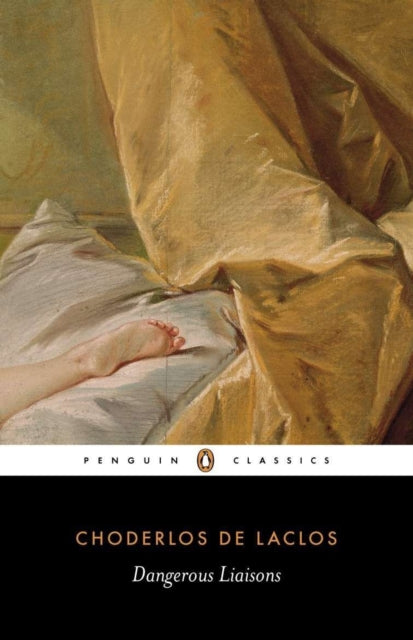 PENGUIN CLASSICS

CHODERLOS DE LACLOS

Dangerous Liaisons